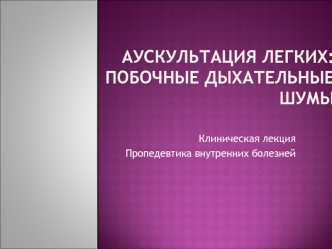 АУСКУЛЬТАЦИЯ ЛЕГКИХ: ПОБОЧНЫЕ ДЫХАТЕЛЬНЫЕ ШУМЫ

Клиническая лекция
Пропедевтика внутренних болезней